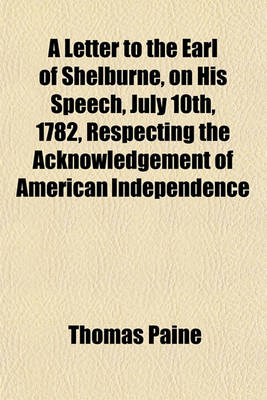 A Letter to the Earl of Shelburne, on His Speech, July 10th, 1782, Respecting the Acknowledgement of American Independence

Thomas Paine